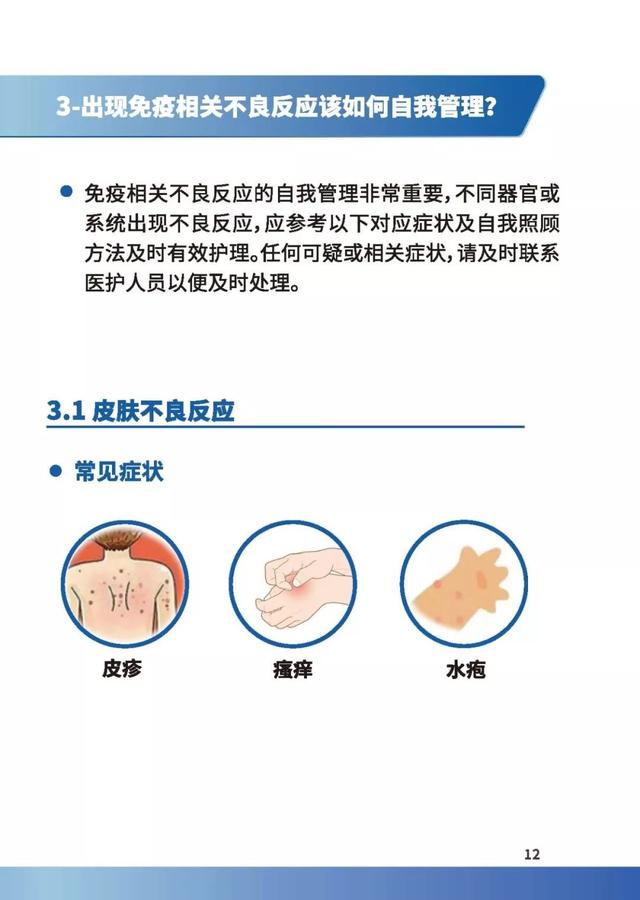 3-出现免疫相关不良反应该如何自我管理?

• 免疫相关不良反应的自我管理非常重要,不同器官或系统出现不良反应,应参考以下对应症状及自我照顾方法及时有效护理。任何可疑或相关症状,请及时联系医护人员以便及时处理。

3.1 皮肤不良反应

• 常见症状

皮疹

瘙痒

水疱

12